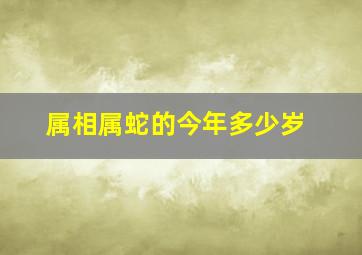 属相属蛇的今年多少岁